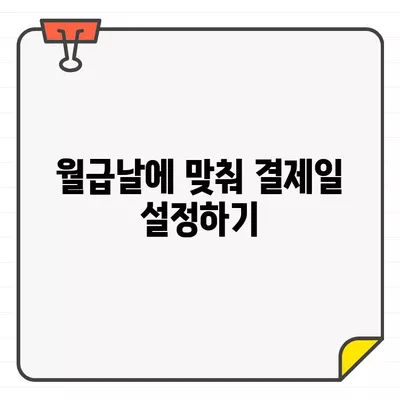 월급날에 맞춰 결제일 설정하기